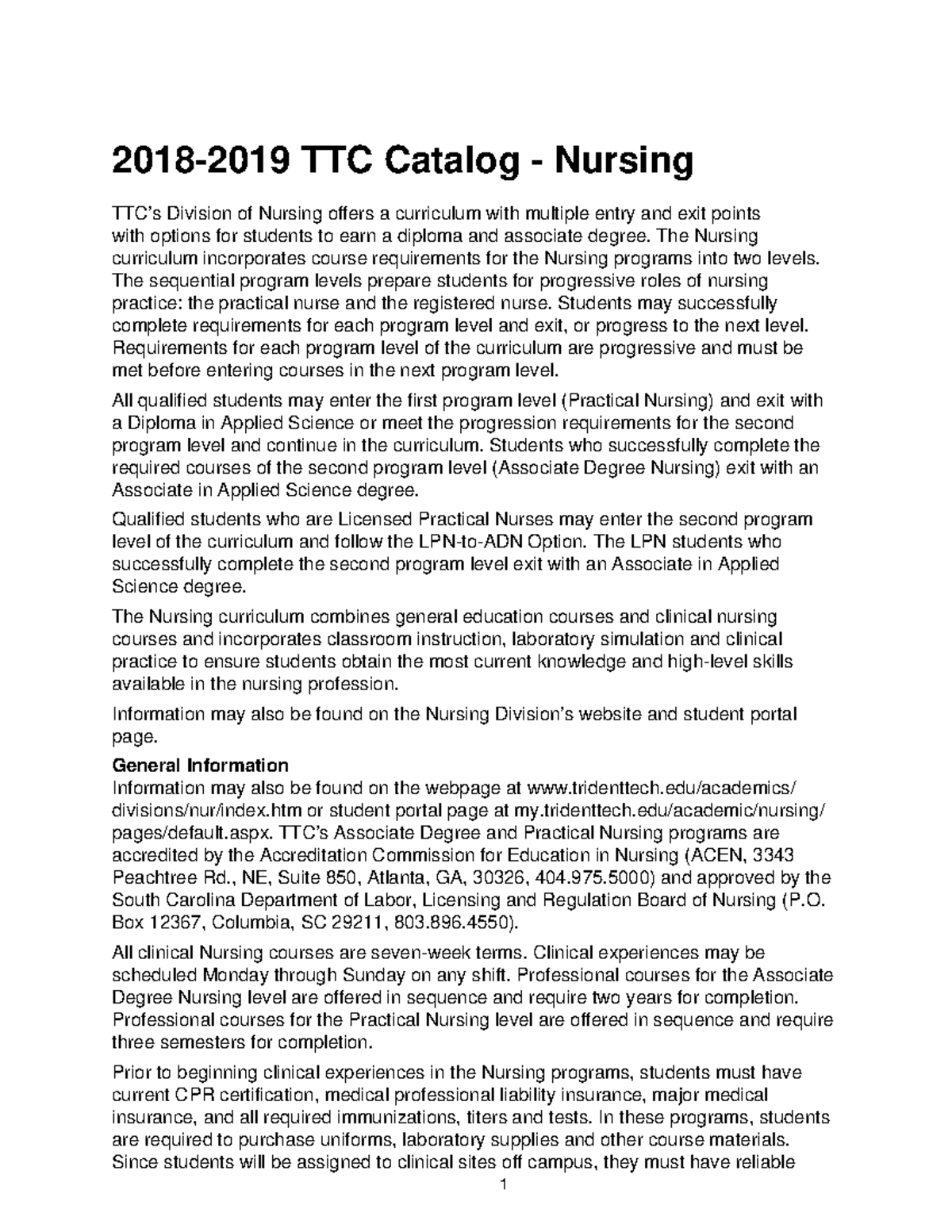 2018-2019 TTC Catalog - Nursing

TTC's Division of Nursing offers a curriculum with multiple entry and exit points with options for students to earn a diploma and associate degree. The Nursing curriculum incorporates course requirements for the Nursing programs into two levels. The sequential program levels prepare students for progressive roles of nursing practice: the practical nurse and the registered nurse. Students may successfully complete requirements for each program level and exit, or progress to the next level. Requirements for each program level of the curriculum are progressive and must be met before entering courses in the next program level.

All qualified students may enter the first program level (Practical Nursing) and exit with a Diploma in Applied Science or meet the progression requirements for the second program level and continue in the curriculum. Students who successfully complete the required courses of the second program level (Associate Degree Nursing) exit with an Associate in Applied Science degree.

Qualified students who are Licensed Practical Nurses may enter the second program level of the curriculum and follow the LPN-to-ADN Option. The LPN students who successfully complete the second program level exit with an Associate in Applied Science degree.

The Nursing curriculum combines general education courses and clinical nursing courses and incorporates classroom instruction, laboratory simulation and clinical practice to ensure students obtain the most current knowledge and high-level skills available in the nursing profession.

Information may also be found on the Nursing Division's website and student portal page.

General Information
Information may also be found on the webpage at www.tridenttech.edu/academics/divisions/nur/index.htm or student portal page at my.tridenttech.edu/academic/nursing/pages/default.aspx. TTC's Associate Degree and Practical Nursing programs are accredited by the Accreditation Commission for Education in Nursing (ACEN, 3343 Peachtree Rd., NE, Suite 850, Atlanta, GA, 30326, 404.975.5000) and approved by the South Carolina Department of Labor, Licensing and Regulation Board of Nursing (P.O. Box 12367, Columbia, SC 29211, 803.896.4550).

All clinical Nursing courses are seven-week terms. Clinical experiences may be scheduled Monday through Sunday on any shift. Professional courses for the Associate Degree Nursing level are offered in sequence and require two years for completion. Professional courses for the Practical Nursing level are offered in sequence and require three semesters for completion.

Prior to beginning clinical experiences in the Nursing programs, students must have current CPR certification, medical professional liability insurance, major medical insurance, and all required immunizations, titers and tests. In these programs, students are required to purchase uniforms, laboratory supplies and other course materials. Since students will be assigned to clinical sites off campus, they must have reliable

1